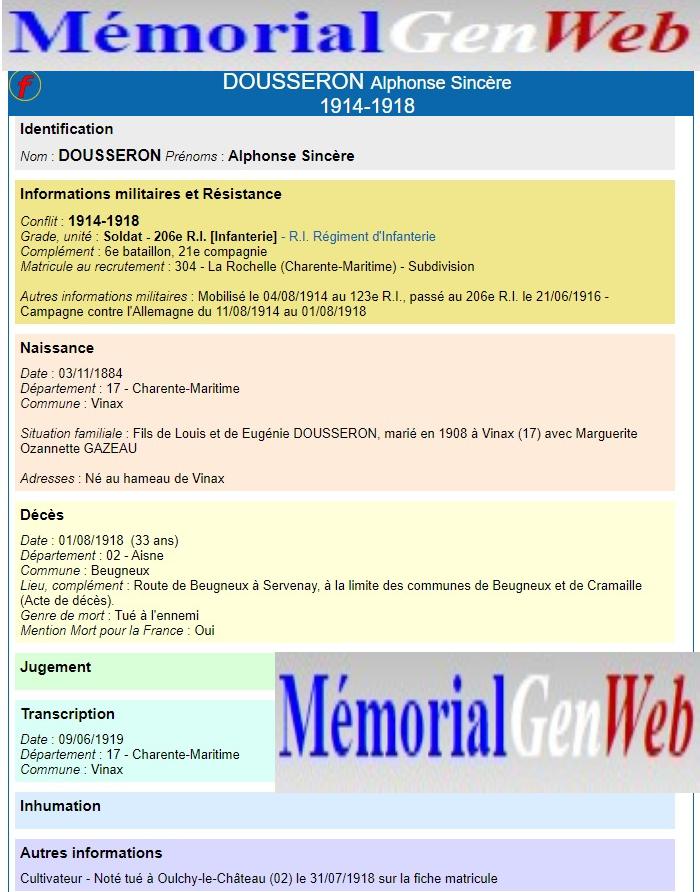 MémorialGenWeb

f

DOUSSERON Alphonse Sincère
1914-1918

Identification

Nom : DOUSSERON Prénoms : Alphonse Sincère

Informations militaires et Résistance

Conflit : 1914-1918
Grade, unité : Soldat - 206e R.I. [Infanterie] - R.I. Régiment d'Infanterie
Complément : 6e bataillon, 21e compagnie
Matricule au recrutement : 304 - La Rochelle (Charente-Maritime) - Subdivision

Autres informations militaires : Mobilisé le 04/08/1914 au 123e R.I., passé au 206e R.I. le 21/06/1916 - Campagne contre l'Allemagne du 11/08/1914 au 01/08/1918

Naissance

Date : 03/11/1884
Département : 17 - Charente-Maritime
Commune : Vinax

Situation familiale : Fils de Louis et de Eugénie DOUSSERON, marié en 1908 à Vinax (17) avec Marguerite Ozannette GAZEAU

Adresses : Né au hameau de Vinax

Décès

Date : 01/08/1918 (33 ans)
Département : 02 - Aisne
Commune : Beugneux
Lieu, complément : Route de Beugneux à Servenay, à la limite des communes de Beugneux et de Cramaille (Acte de décès).
Genre de mort : Tué à l'ennemi
Mention Mort pour la France : Oui

Jugement

Transcription

Date : 09/06/1919
Département : 17 - Charente-Maritime
Commune : Vinax

MémorialGenWeb

Inhumation

Autres informations

Cultivateur - Noté tué à Oulchy-le-Château (02) le 31/07/1918 sur la fiche matricule